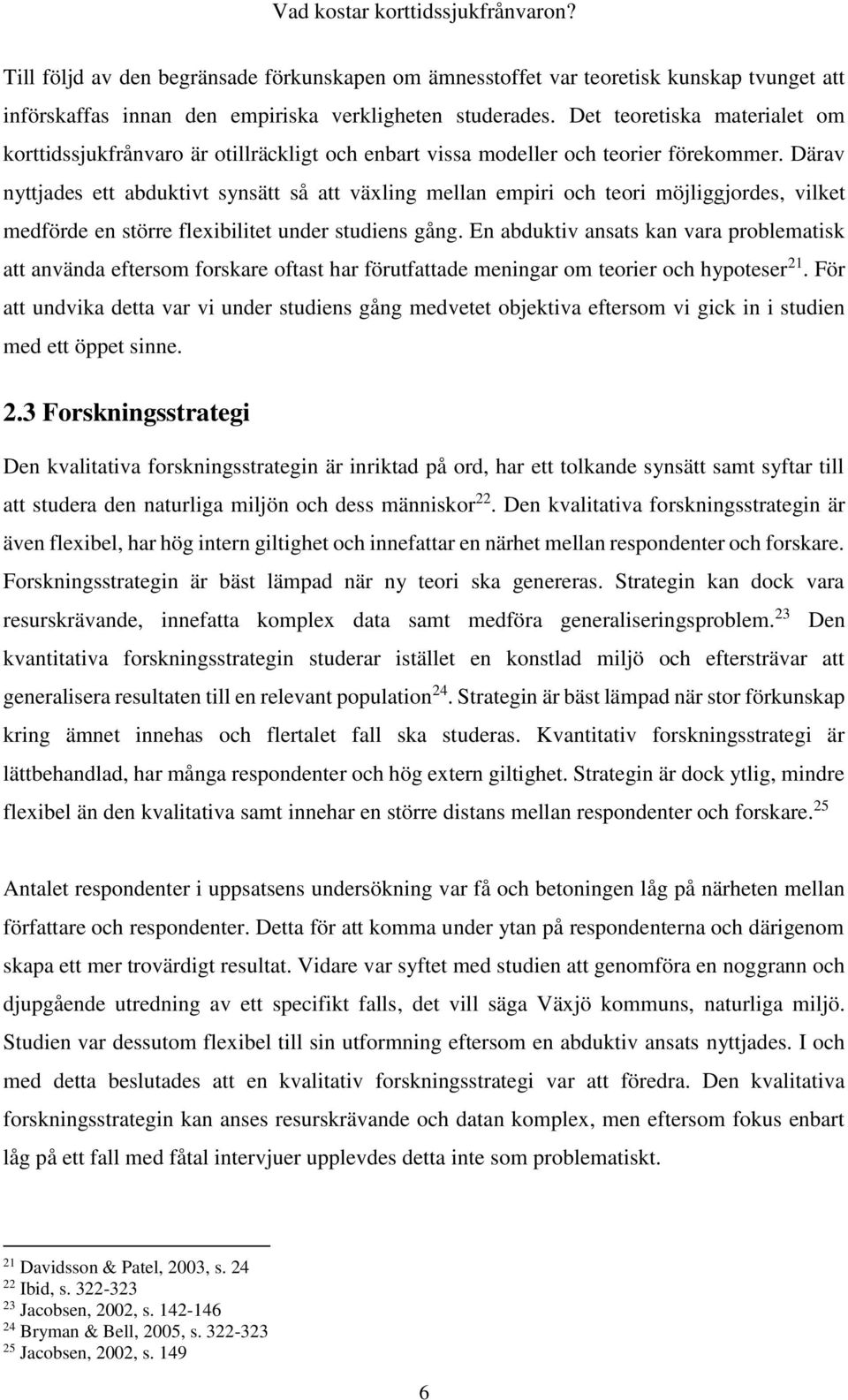 Vad kostar korttidssjukfrånvaron?

Till följd av den begränsade förkunskapen om ämnesstoffet var teoretisk kunskap tvunget att införskaffas innan den empiriska verkligheten studerades. Det teoretiska materialet om korttidssjukfrånvaro är otillräckligt och enbart vissa modeller och teorier förekommer. Därav nyttjades ett abduktivt synsätt så att växling mellan empiri och teori möjliggjordes, vilket medförde en större flexibilitet under studiens gång. En abduktiv ansats kan vara problematisk att använda eftersom forskare oftast har förutfattade meningar om teorier och hypoteser$^{21}$. För att undvika detta var vi under studiens gång medvetet objektiva eftersom vi gick in i studien med ett öppet sinne.

2.3 Forskningsstrategi

Den kvalitativa forskningsstrategin är inriktad på ord, har ett tolkande synsätt samt syftar till att studera den naturliga miljön och dess människor$^{22}$. Den kvalitativa forskningsstrategin är även flexibel, har hög intern giltighet och innefattar en närhet mellan respondenter och forskare. Forskningsstrategin är bäst lämpad när ny teori ska genereras. Strategin kan dock vara resurskrävande, innefatta komplex data samt medföra generaliseringsproblem.$^{23}$ Den kvantitativa forskningsstrategin studerar istället en konstlad miljö och eftersträvar att generalisera resultaten till en relevant population$^{24}$. Strategin är bäst lämpad när stor förkunskap kring ämnet innehas och flertalet fall ska studeras. Kvantitativ forskningsstrategi är lättbehandlad, har många respondenter och hög extern giltighet. Strategin är dock ytlig, mindre flexibel än den kvalitativa samt innehar en större distans mellan respondenter och forskare.$^{25}$

Antalet respondenter i uppsatsens undersökning var få och betoningen låg på närheten mellan författare och respondenter. Detta för att komma under ytan på respondenterna och därigenom skapa ett mer trovärdigt resultat. Vidare var syftet med studien att genomföra en noggrann och djupgående utredning av ett specifikt falls, det vill säga Växjö kommuns, naturliga miljö. Studien var dessutom flexibel till sin utformning eftersom en abduktiv ansats nyttjades. I och med detta beslutades att en kvalitativ forskningsstrategi var att föredra. Den kvalitativa forskningsstrategin kan anses resurskrävande och datan komplex, men eftersom fokus enbart låg på ett fall med fåtal intervjuer upplevdes detta inte som problematiskt.

$^{21}$ Davidsson & Patel, 2003, s. 24
$^{22}$ Ibid, s. 322-323
$^{23}$ Jacobsen, 2002, s. 142-146
$^{24}$ Bryman & Bell, 2005, s. 322-323
$^{25}$ Jacobsen, 2002, s. 149

6